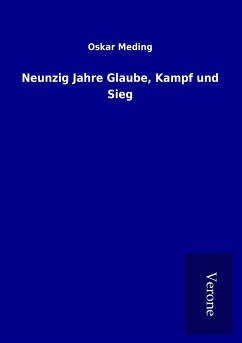 Oskar Meding

Neunzig Jahre Glaube, Kampf und Sieg

Verone